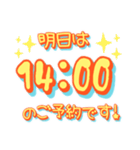 明日は

14:00

のご予約です!